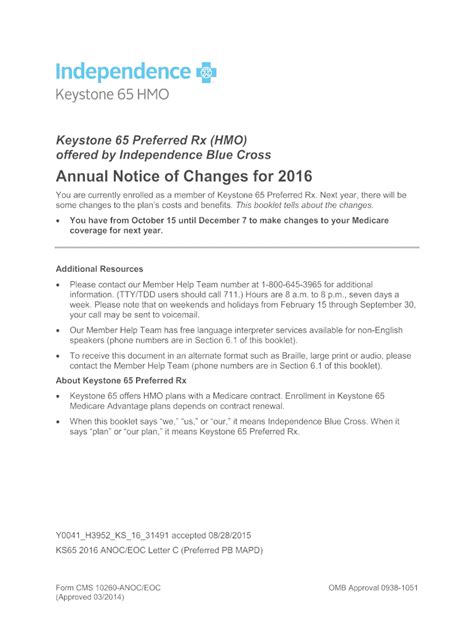 Independence
Keystone 65 HMO

Keystone 65 Preferred Rx (HMO)
offered by Independence Blue Cross

Annual Notice of Changes for 2016

You are currently enrolled as a member of Keystone 65 Preferred Rx. Next year, there will be some changes to the plan's costs and benefits. This booklet tells about the changes.

• You have from October 15 until December 7 to make changes to your Medicare coverage for next year.

Additional Resources

• Please contact our Member Help Team number at 1-800-645-3965 for additional information. (TTY/TDD users should call 711.) Hours are 8 a.m. to 8 p.m., seven days a week. Please note that on weekends and holidays from February 15 through September 30, your call may be sent to voicemail.

• Our Member Help Team has free language interpreter services available for non-English speakers (phone numbers are in Section 6.1 of this booklet).

• To receive this document in an alternate format such as Braille, large print or audio, please contact the Member Help Team (phone numbers are in Section 6.1 of this booklet).

About Keystone 65 Preferred Rx

• Keystone 65 offers HMO plans with a Medicare contract. Enrollment in Keystone 65 Medicare Advantage plans depends on contract renewal.

• When this booklet says "we," "us," or "our," it means Independence Blue Cross. When it says "plan" or "our plan," it means Keystone 65 Preferred Rx.

Y0041_H3952_KS_16_31491 accepted 08/28/2015
KS65 2016 ANOC/EOC Letter C (Preferred PB MAPD)

Form CMS 10260-ANOC/EOC
(Approved 03/2014)

OMB Approval 0938-1051